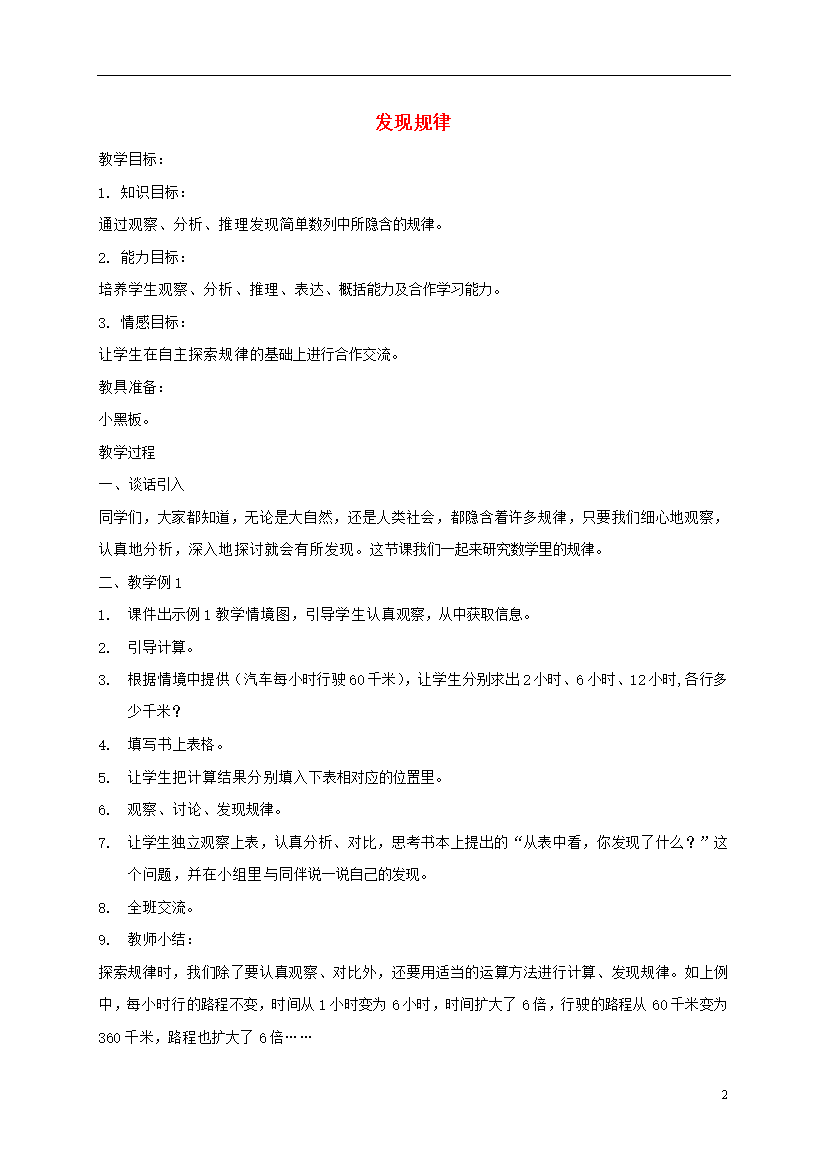 发现规律

教学目标：

1. 知识目标：

通过观察、分析、推理发现简单数列中所隐含的规律。

2. 能力目标：

培养学生观察、分析、推理、表达、概括能力及合作学习能力。

3. 情感目标：

让学生在自主探索规律的基础上进行合作交流。

教具准备：

小黑板。

教学过程

一、谈话引入

同学们，大家都知道，无论是大自然，还是人类社会，都隐含着许多规律，只要我们细心地观察，认真地分析，深入地探讨就会有所发现。这节课我们一起来研究数学里的规律。

二、教学例1

1. 课件出示例1教学情境图，引导学生认真观察，从中获取信息。

2. 引导计算。

3. 根据情境中提供（汽车每小时行驶60千米），让学生分别求出2小时、6小时、12小时,各行多少千米？

4. 填写书上表格。

5. 让学生把计算结果分别填入下表相对应的位置里。

6. 观察、讨论、发现规律。

7. 让学生独立观察上表，认真分析、对比，思考书本上提出的“从表中看，你发现了什么？”这个问题，并在小组里与同伴说一说自己的发现。

8. 全班交流。

9. 教师小结：

探索规律时，我们除了要认真观察、对比外，还要用适当的运算方法进行计算、发现规律。如上例中，每小时行的路程不变，时间从1小时变为6小时，时间扩大了6倍，行驶的路程从60千米变为360千米，路程也扩大了6倍……

2